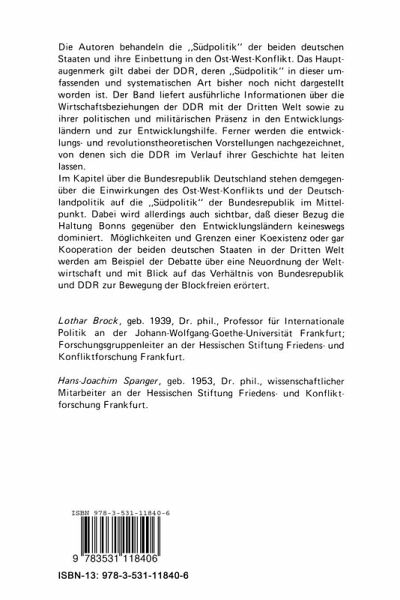 Die Autoren behandeln die „Südpolitik" der beiden deutschen Staaten und ihre Einbettung in den Ost-West-Konflikt. Das Hauptaugenmerk gilt dabei der DDR, deren „Südpolitik" in dieser umfassenden und systematischen Art bisher noch nicht dargestellt worden ist. Der Band liefert ausführliche Informationen über die Wirtschaftsbeziehungen der DDR mit der Dritten Welt sowie zu ihrer politischen und militärischen Präsenz in den Entwicklungsländern und zur Entwicklungshilfe. Ferner werden die entwicklungs- und revolutionstheoretischen Vorstellungen nachgezeichnet, von denen sich die DDR im Verlauf ihrer Geschichte hat leiten lassen.
Im Kapitel über die Bundesrepublik Deutschland stehen demgegenüber die Einwirkungen des Ost-West-Konflikts und der Deutschlandpolitik auf die „Südpolitik" der Bundesrepublik im Mittelpunkt. Dabei wird allerdings auch sichtbar, daß dieser Bezug die Haltung Bonns gegenüber den Entwicklungsländern keineswegs dominiert. Möglichkeiten und Grenzen einer Koexistenz oder gar Kooperation der beiden deutschen Staaten in der Dritten Welt werden am Beispiel der Debatte über eine Neuordnung der Weltwirtschaft und mit Blick auf das Verhältnis von Bundesrepublik und DDR zur Bewegung der Blockfreien erörtert.

Lothar Brock, geb. 1939, Dr. phil., Professor für Internationale Politik an der Johann-Wolfgang-Goethe-Universität Frankfurt; Forschungsgruppenleiter an der Hessischen Stiftung Friedens- und Konfliktforschung Frankfurt.

Hans-Joachim Spanger, geb. 1953, Dr. phil., wissenschaftlicher Mitarbeiter an der Hessischen Stiftung Friedens- und Konfliktforschung Frankfurt.

ISBN 978-3-531-11840-6

9 783531 118406

ISBN-13: 978-3-531-11840-6